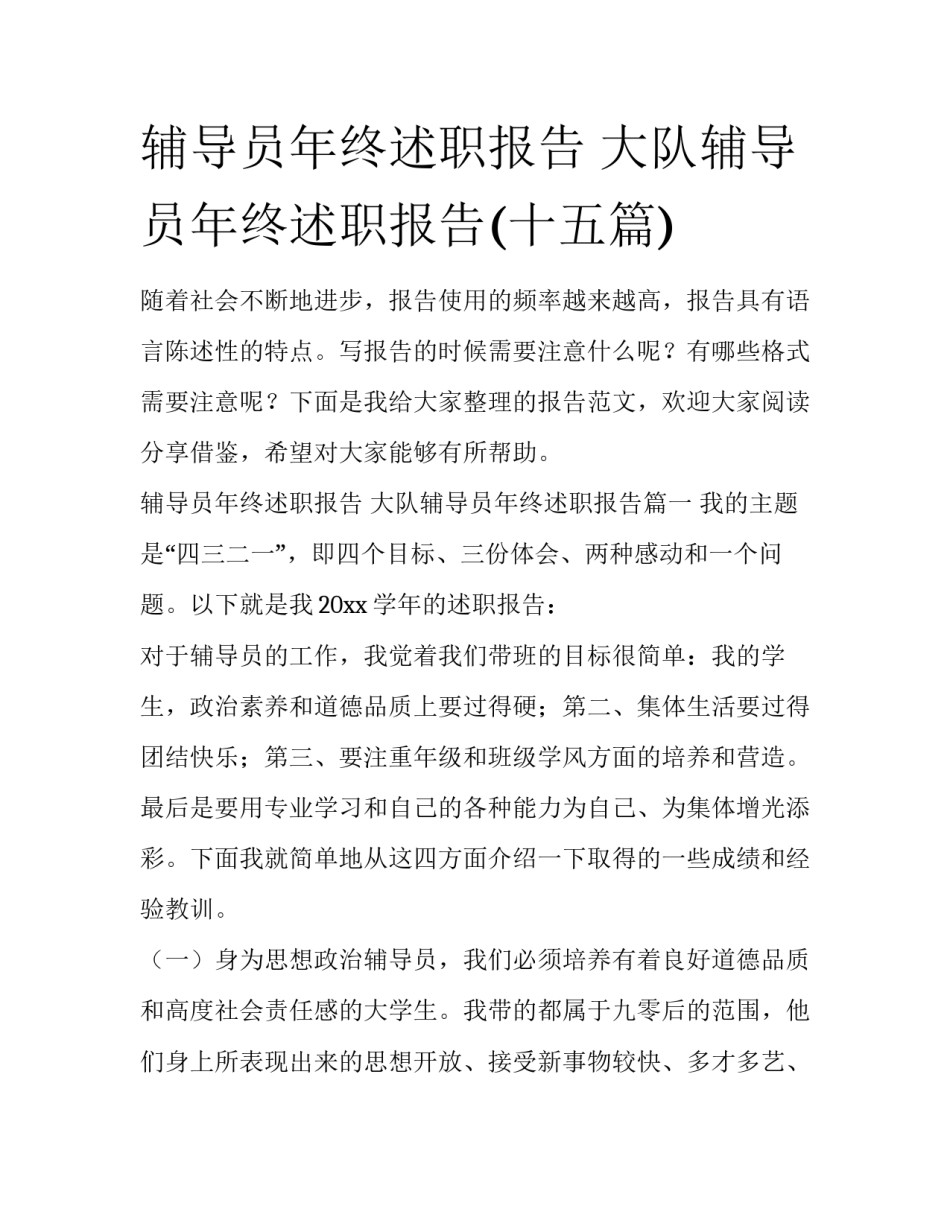 辅导员年终述职报告 大队辅导员年终述职报告(十五篇)

随着社会不断地进步，报告使用的频率越来越高，报告具有语言陈述性的特点。写报告的时候需要注意什么呢？有哪些格式需要注意呢？下面是我给大家整理的报告范文，欢迎大家阅读分享借鉴，希望对大家能够有所帮助。

辅导员年终述职报告 大队辅导员年终述职报告篇一 我的主题是“四三二一”，即四个目标、三份体会、两种感动和一个问题。以下就是我20xx学年的述职报告：

对于辅导员的工作，我觉着我们带班的目标很简单：我的学生，政治素养和道德品质上要过得硬；第二、集体生活要过得团结快乐；第三、要注重年级和班级学风方面的培养和营造。最后是要用专业学习和自己的各种能力为自己、为集体增光添彩。下面我就简单地从这四方面介绍一下取得的一些成绩和经验教训。

（一）身为思想政治辅导员，我们必须培养有着良好道德品质和高度社会责任感的大学生。我带的都属于九零后的范围，他们身上所表现出来的思想开放、接受新事物较快、多才多艺、